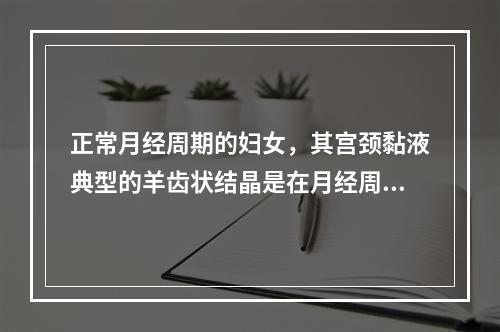 正常月经周期的妇女，其宫颈黏液典型的羊齿状结晶是在月经周...